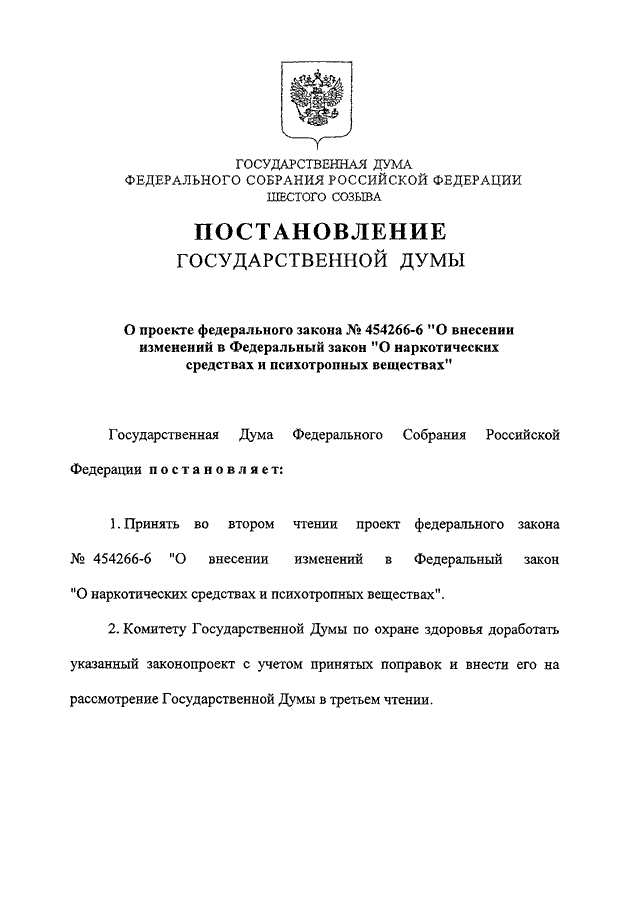 ГОСУДАРСТВЕННАЯ ДУМА
ФЕДЕРАЛЬНОГО СОБРАНИЯ РОССИЙСКОЙ ФЕДЕРАЦИИ
ШЕСТОГО СОЗЫВА

ПОСТАНОВЛЕНИЕ
ГОСУДАРСТВЕННОЙ ДУМЫ

О проекте федерального закона № 454266-6 "О внесении изменений в Федеральный закон "О наркотических средствах и психотропных веществах"

Государственная Дума Федерального Собрания Российской Федерации постановляет:

1. Принять во втором чтении проект федерального закона № 454266-6 "О внесении изменений в Федеральный закон "О наркотических средствах и психотропных веществах".

2. Комитету Государственной Думы по охране здоровья доработать указанный законопроект с учетом принятых поправок и внести его на рассмотрение Государственной Думы в третьем чтении.